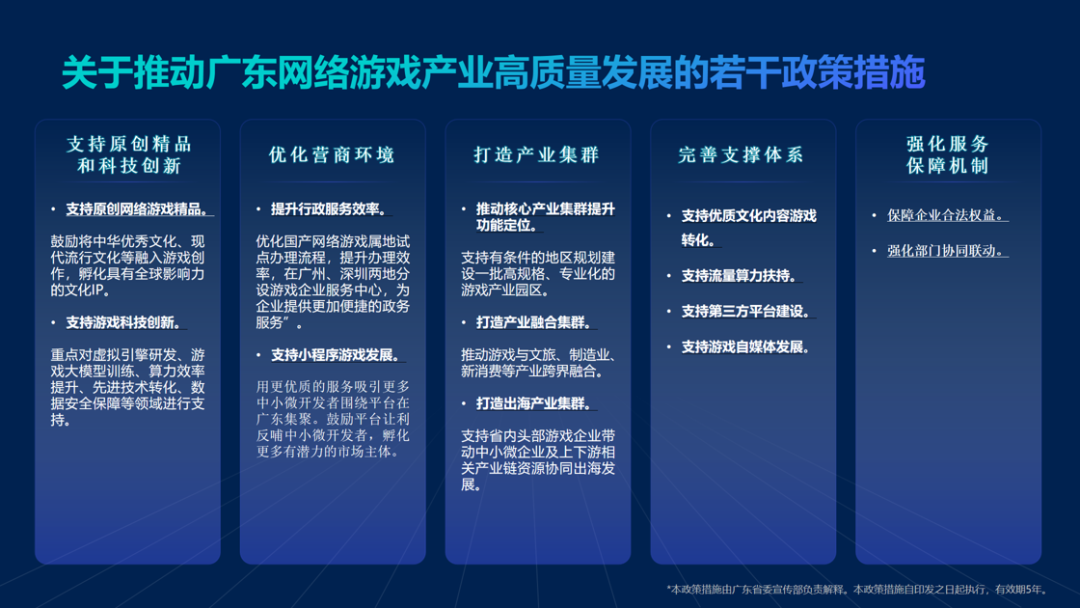 关于推动广东网络游戏产业高质量发展的若干政策措施

支持原创精品和科技创新

• 支持原创网络游戏精品。

鼓励将中华优秀文化、现代流行文化等融入游戏创作，孵化具有全球影响力的文化IP。

• 支持游戏科技创新。

重点对虚拟引擎研发、游戏大模型训练、算力效率提升、先进技术转化、数据安全保障等领域进行支持。

优化营商环境

• 提升行政服务效率。

优化国产网络游戏属地试点办理流程，提升办理效率，在广州、深圳两地分设游戏企业服务中心，为企业提供更加便捷的政务服务”。

• 支持小程序游戏发展。

用更优质的服务吸引更多中小微开发者围绕平台在广东集聚。鼓励平台让利反哺中小微开发者，孵化更多有潜力的市场主体。

打造产业集群

• 推动核心产业集群提升功能定位。

支持有条件的地区规划建设一批高规格、专业化的游戏产业园区。

• 打造产业融合集群。

推动游戏与文旅、制造业、新消费等产业跨界融合。

• 打造出海产业集群。

支持省内头部游戏企业带动中小微企业及上下游相关产业链资源协同出海发展。

完善支撑体系

• 支持优质文化内容游戏转化。

• 支持流量算力扶持。

• 支持第三方平台建设。

• 支持游戏自媒体发展。

强化服务保障机制

• 保障企业合法权益。

• 强化部门协同联动。

*本政策措施由广东省委宣传部负责解释。本政策措施自印发之日起执行，有效期5年。